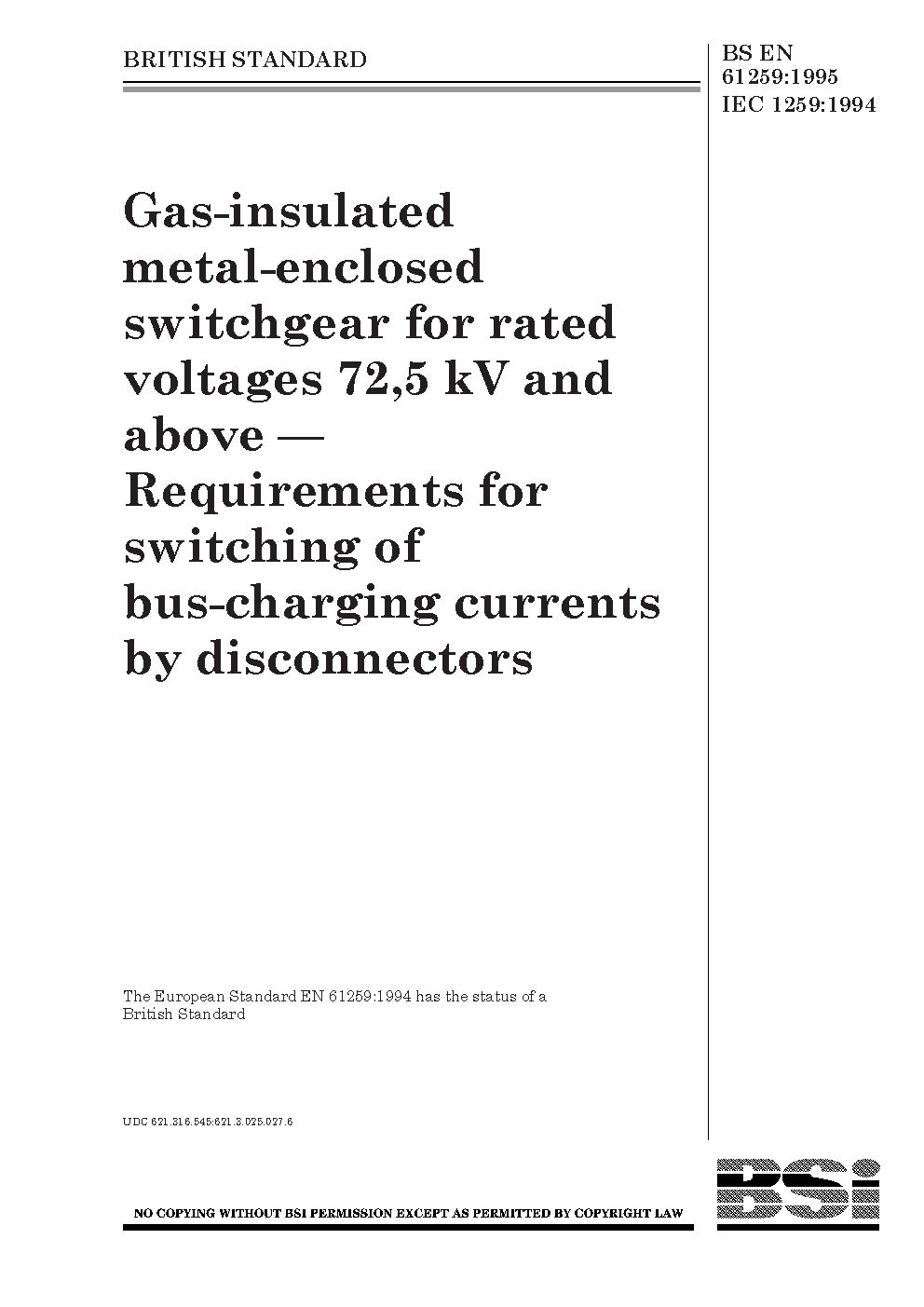 BRITISH STANDARD

BS EN 61259:1995
IEC 1259:1994

Gas-insulated metal-enclosed switchgear for rated voltages 72,5 kV and above — Requirements for switching of bus-charging currents by disconnectors

The European Standard EN 61259:1994 has the status of a British Standard

UDC 621.316.545:621.3.025.027.6

NO COPYING WITHOUT BSI PERMISSION EXCEPT AS PERMITTED BY COPYRIGHT LAW

BSi